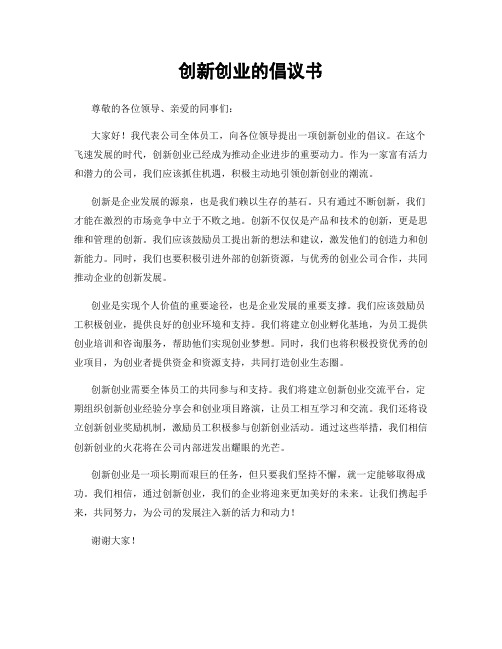 创新创业的倡议书

尊敬的各位领导、亲爱的同事们：

大家好！我代表公司全体员工，向各位领导提出一项创新创业的倡议。在这个飞速发展的时代，创新创业已经成为推动企业进步的重要动力。作为一家富有活力和潜力的公司，我们应该抓住机遇，积极主动地引领创新创业的潮流。

创新是企业发展的源泉，也是我们赖以生存的基石。只有通过不断创新，我们才能在激烈的市场竞争中立于不败之地。创新不仅仅是产品和技术的创新，更是思维和管理的创新。我们应该鼓励员工提出新的想法和建议，激发他们的创造力和创新能力。同时，我们也要积极引进外部的创新资源，与优秀的创业公司合作，共同推动企业的创新发展。

创业是实现个人价值的重要途径，也是企业发展的重要支撑。我们应该鼓励员工积极创业，提供良好的创业环境和支持。我们将建立创业孵化基地，为员工提供创业培训和咨询服务，帮助他们实现创业梦想。同时，我们也将积极投资优秀的创业项目，为创业者提供资金和资源支持，共同打造创业生态圈。

创新创业需要全体员工的共同参与和支持。我们将建立创新创业交流平台，定期组织创新创业经验分享会和创业项目路演，让员工相互学习和交流。我们还将设立创新创业奖励机制，激励员工积极参与创新创业活动。通过这些举措，我们相信创新创业的火花将在公司内部迸发出耀眼的光芒。

创新创业是一项长期而艰巨的任务，但只要我们坚持不懈，就一定能够取得成功。我们相信，通过创新创业，我们的企业将迎来更加美好的未来。让我们携起手来，共同努力，为公司的发展注入新的活力和动力！

谢谢大家！